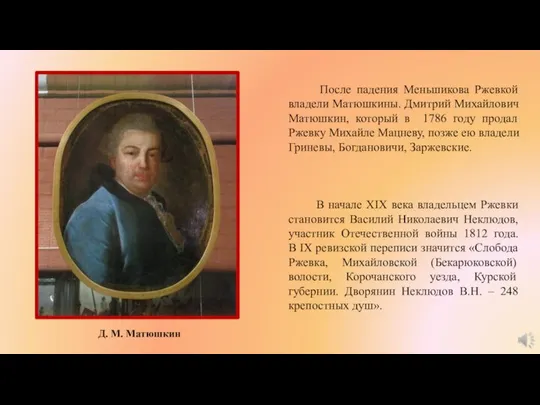 После падения Меньшикова Ржевкой владели Матюшкины. Дмитрий Михайлович Матюшкин, который в 1786 году продал Ржевку Михайле Мацневу, позже ею владели Гриневы, Богдановичи, Заржевские.

В начале XIX века владельцем Ржевки становится Василий Николаевич Неклюдов, участник Отечественной войны 1812 года. В IX ревизской переписи значится «Слобода Ржевка, Михайловской (Бекарюковской) волости, Корочанского уезда, Курской губернии. Дворянин Неклюдов В.Н. – 248 крепостных душ».

Д. М. Матюшкин